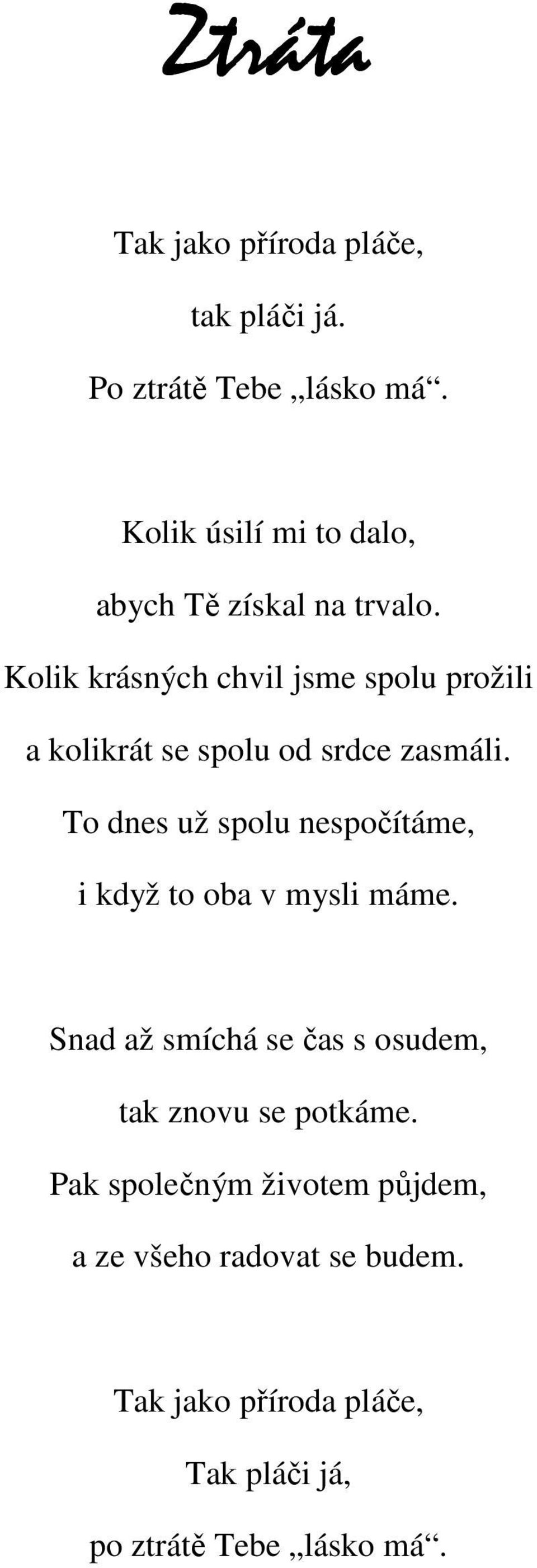 Ztráta

Tak jako příroda pláče,
tak pláči já.
Po ztrátě Tebe „lásko má“.

Kolik úsilí mi to dalo,
abych Tě získal na trvalo.
Kolik krásných chvil jsme spolu prožili
a kolikrát se spolu od srdce zasmáli.
To dnes už spolu nespočítáme,
i když to oba v mysli máme.

Snad až smíchá se čas s osudem,
tak znovu se potkáme.
Pak společným životem půjdem,
a ze všeho radovat se budem.

Tak jako příroda pláče,
Tak pláči já,
po ztrátě Tebe „lásko má“.